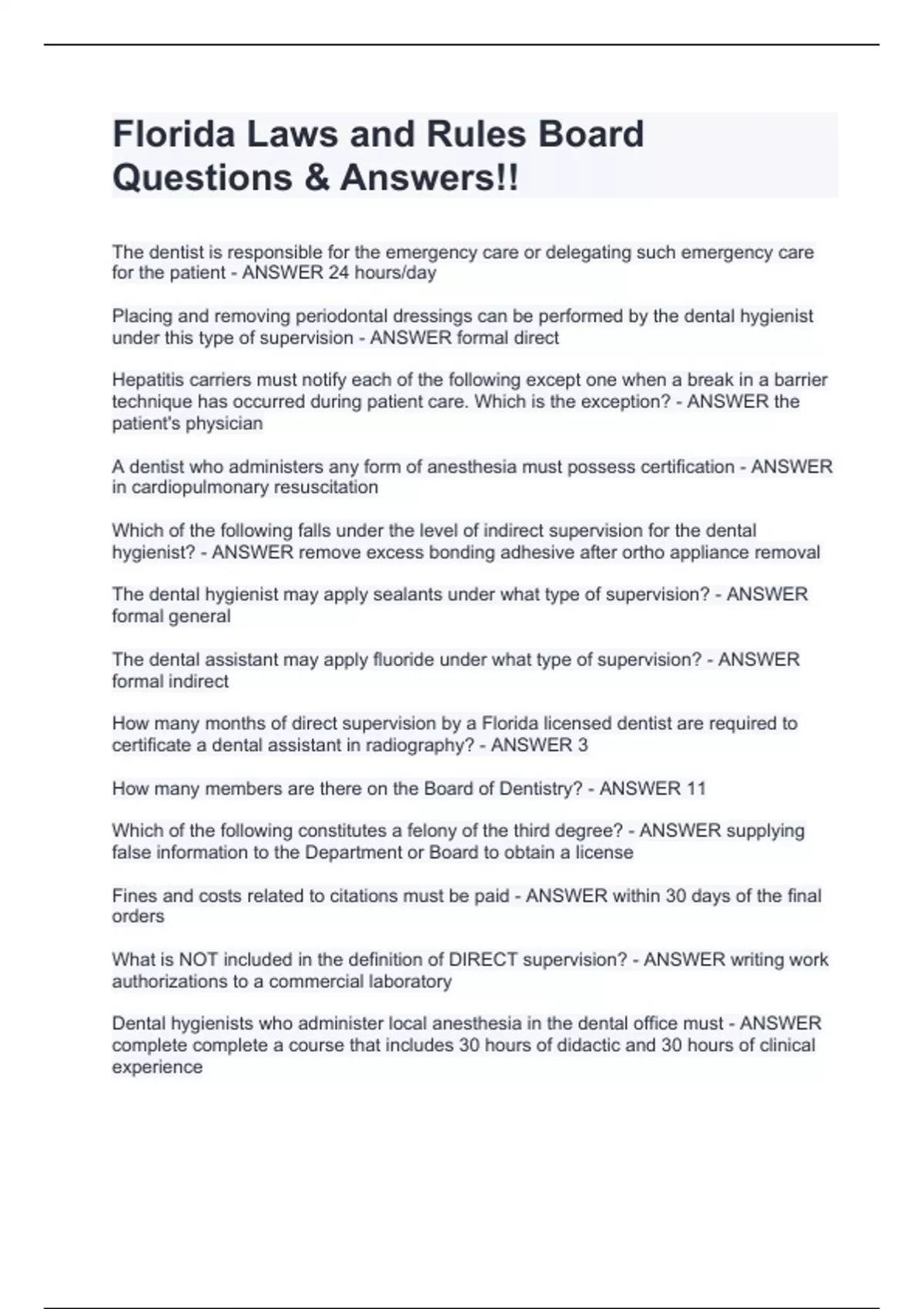 Florida Laws and Rules Board Questions & Answers!!

The dentist is responsible for the emergency care or delegating such emergency care for the patient - ANSWER 24 hours/day

Placing and removing periodontal dressings can be performed by the dental hygienist under this type of supervision - ANSWER formal direct

Hepatitis carriers must notify each of the following except one when a break in a barrier technique has occurred during patient care. Which is the exception? - ANSWER the patient's physician

A dentist who administers any form of anesthesia must possess certification - ANSWER in cardiopulmonary resuscitation

Which of the following falls under the level of indirect supervision for the dental hygienist? - ANSWER remove excess bonding adhesive after ortho appliance removal

The dental hygienist may apply sealants under what type of supervision? - ANSWER formal general

The dental assistant may apply fluoride under what type of supervision? - ANSWER formal indirect

How many months of direct supervision by a Florida licensed dentist are required to certificate a dental assistant in radiography? - ANSWER 3

How many members are there on the Board of Dentistry? - ANSWER 11

Which of the following constitutes a felony of the third degree? - ANSWER supplying false information to the Department or Board to obtain a license

Fines and costs related to citations must be paid - ANSWER within 30 days of the final orders

What is NOT included in the definition of DIRECT supervision? - ANSWER writing work authorizations to a commercial laboratory

Dental hygienists who administer local anesthesia in the dental office must - ANSWER complete complete a course that includes 30 hours of didactic and 30 hours of clinical experience